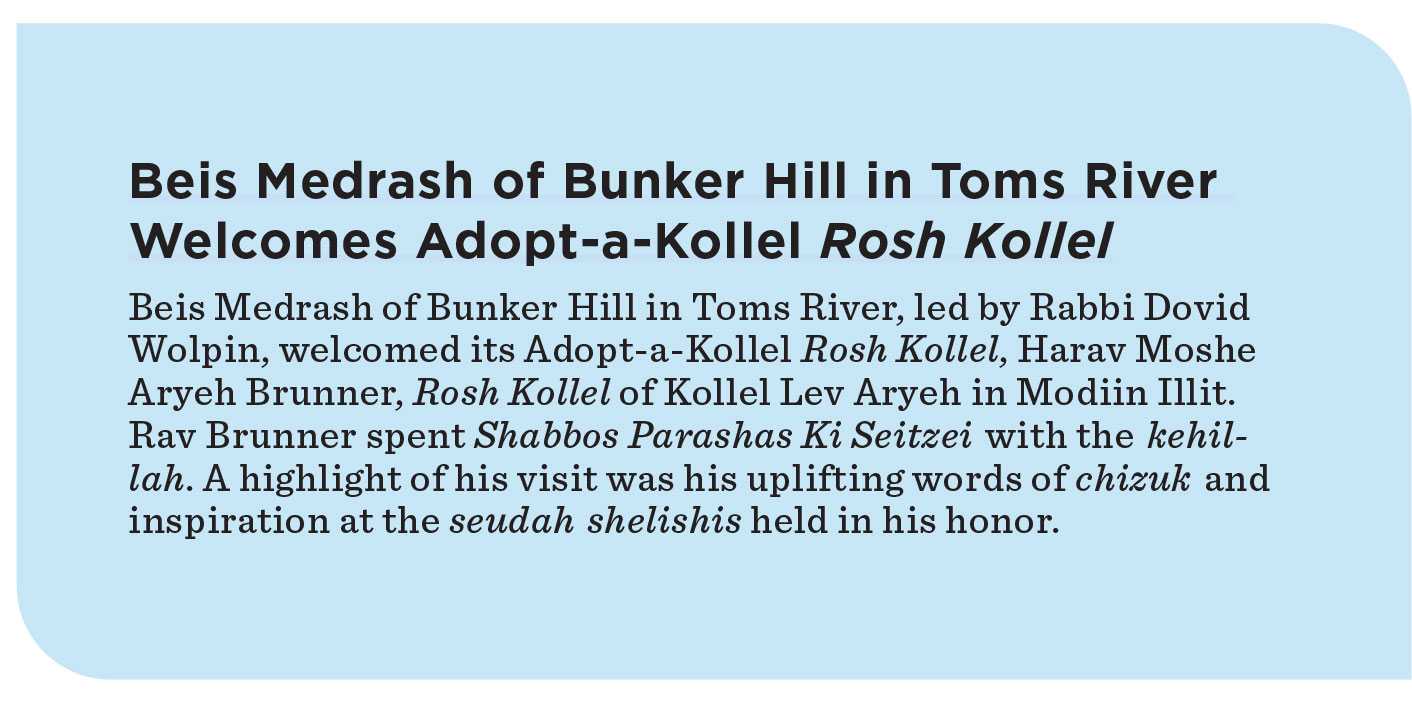 Beis Medrash of Bunker Hill in Toms River Welcomes Adopt-a-Kollel Rosh Kollel

Beis Medrash of Bunker Hill in Toms River, led by Rabbi Dovid Wolpin, welcomed its Adopt-a-Kollel Rosh Kollel, Harav Moshe Aryeh Brunner, Rosh Kollel of Kollel Lev Aryeh in Modiin Illit. Rav Brunner spent Shabbos Parashas Ki Seitzei with the kehillah. A highlight of his visit was his uplifting words of chizuk and inspiration at the seudah shelishis held in his honor.